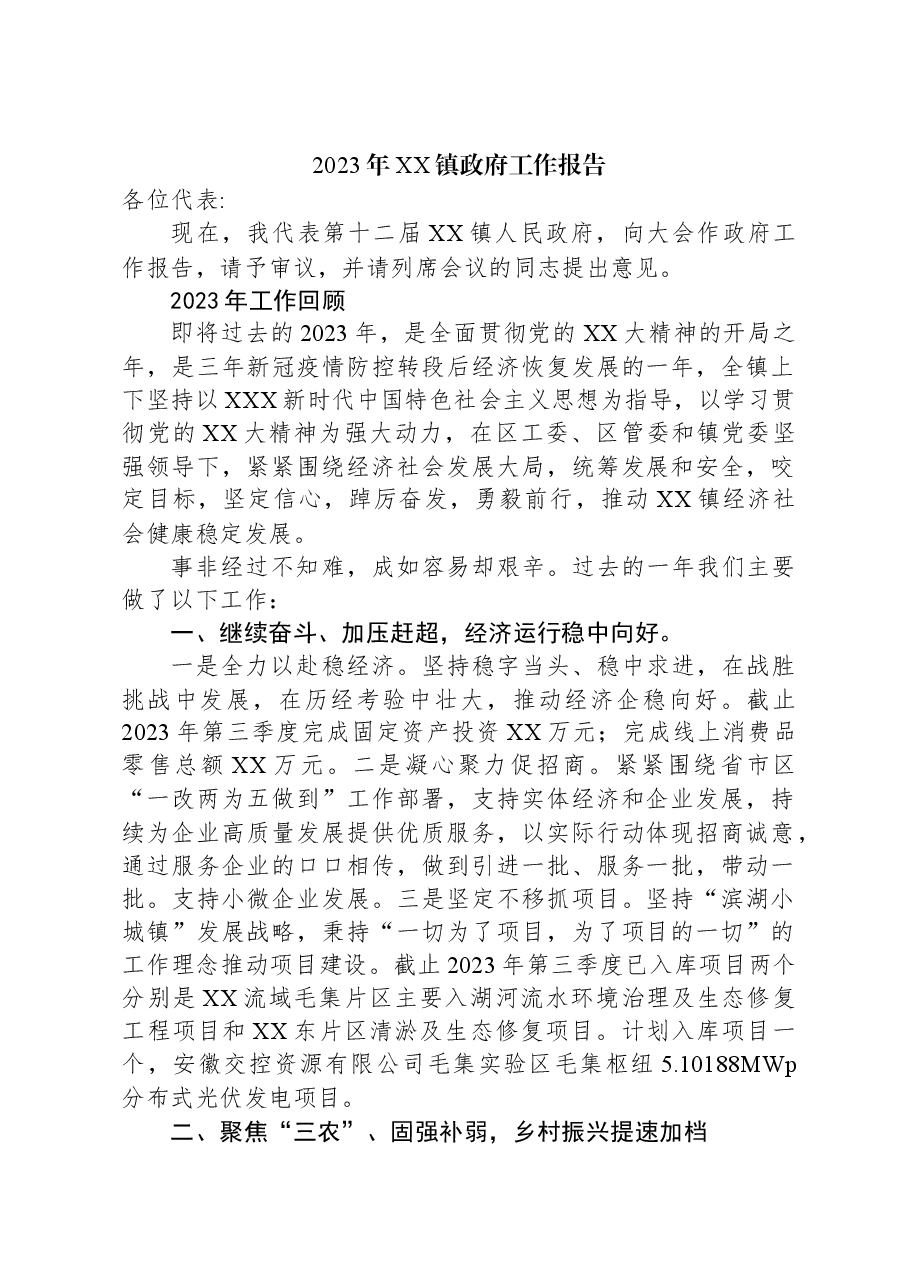 2023年XX镇政府工作报告

各位代表:

现在，我代表第十二届XX镇人民政府，向大会作政府工作报告，请予审议，并请列席会议的同志提出意见。

2023年工作回顾

即将过去的2023年，是全面贯彻党的XX大精神的开局之年，是三年新冠疫情防控转段后经济恢复发展的一年，全镇上下坚持以XXX新时代中国特色社会主义思想为指导，以学习贯彻党的XX大精神为强大动力，在区工委、区管委和镇党委坚强领导下，紧紧围绕经济社会发展大局，统筹发展和安全，咬定目标，坚定信心，踔厉奋发，勇毅前行，推动XX镇经济社会健康稳定发展。

事非经过不知难，成如容易却艰辛。过去的一年我们主要做了以下工作：

一、继续奋斗、加压赶超，经济运行稳中向好。

一是全力以赴稳经济。坚持稳字当头、稳中求进，在战胜挑战中发展，在历经考验中壮大，推动经济企稳向好。截止2023年第三季度完成固定资产投资XX万元；完成线上消费品零售总额XX万元。二是凝心聚力促招商。紧紧围绕省市区“一改两为五做到”工作部署，支持实体经济和企业发展，持续为企业高质量发展提供优质服务，以实际行动体现招商诚意，通过服务企业的口口相传，做到引进一批、服务一批，带动一批。支持小微企业发展。三是坚定不移抓项目。坚持“滨湖小城镇”发展战略，秉持“一切为了项目，为了项目的一切”的工作理念推动项目建设。截止2023年第三季度已入库项目两个分别是XX流域毛集片区主要入湖河流水环境治理及生态修复工程项目和XX东片区清淤及生态修复项目。计划入库项目一个，安徽交控资源有限公司毛集实验区毛集枢纽5.10188MWp分布式光伏发电项目。

二、聚焦“三农”、固强补弱，乡村振兴提速加档